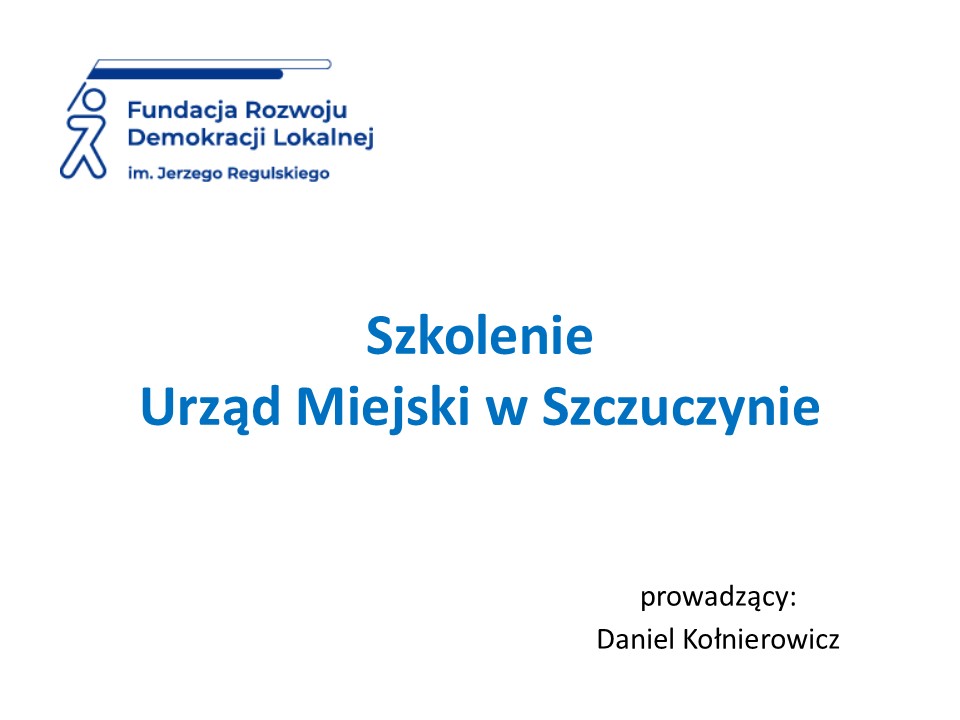 Fundacja Rozwoju
Demokracji Lokalnej
im. Jerzego Regulskiego

Szkolenie
Urząd Miejski w Szczuczynie

prowadzący:
Daniel Kołnierowicz